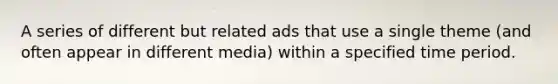 A series of different but related ads that use a single theme (and often appear in different media) within a specified time period.